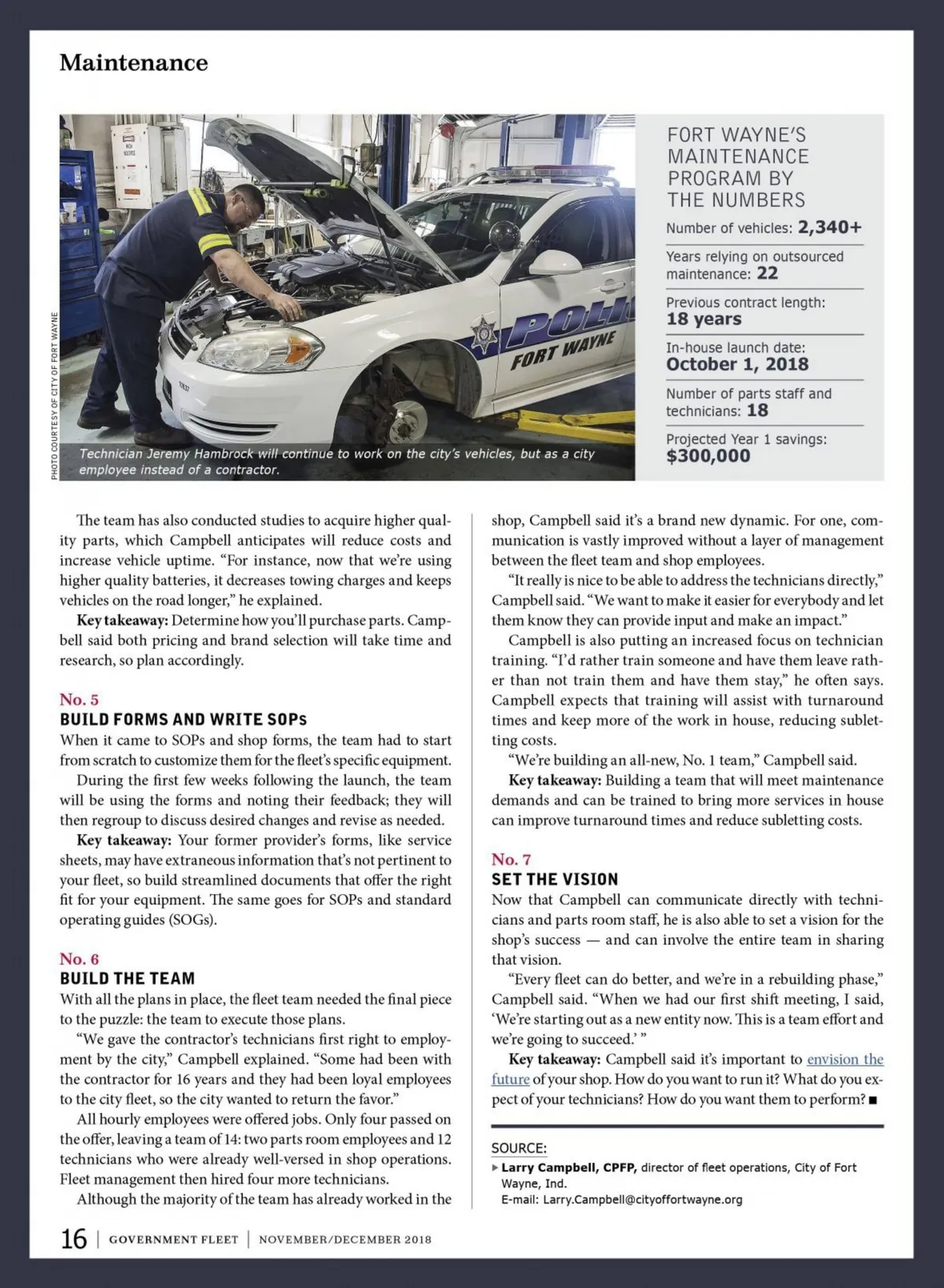 Maintenance

PHOTO COURTESY OF CITY OF FORT WAYNE

POLI
FORT WAYNE

Technician Jeremy Hambrock will continue to work on the city's vehicles, but as a city employee instead of a contractor.

FORT WAYNE'S MAINTENANCE PROGRAM BY THE NUMBERS

Number of vehicles: 2,340+

Years relying on outsourced maintenance: 22

Previous contract length: 18 years

In-house launch date: October 1, 2018

Number of parts staff and technicians: 18

Projected Year 1 savings: $300,000

The team has also conducted studies to acquire higher quality parts, which Campbell anticipates will reduce costs and increase vehicle uptime. "For instance, now that we're using higher quality batteries, it decreases towing charges and keeps vehicles on the road longer," he explained.

Key takeaway: Determine how you'll purchase parts. Campbell said both pricing and brand selection will take time and research, so plan accordingly.

No. 5
BUILD FORMS AND WRITE SOPs
When it came to SOPs and shop forms, the team had to start from scratch to customize them for the fleet's specific equipment.

During the first few weeks following the launch, the team will be using the forms and noting their feedback; they will then regroup to discuss desired changes and revise as needed.

Key takeaway: Your former provider's forms, like service sheets, may have extraneous information that's not pertinent to your fleet, so build streamlined documents that offer the right fit for your equipment. The same goes for SOPs and standard operating guides (SOGs).

No. 6
BUILD THE TEAM
With all the plans in place, the fleet team needed the final piece to the puzzle: the team to execute those plans.

"We gave the contractor's technicians first right to employment by the city," Campbell explained. "Some had been with the contractor for 16 years and they had been loyal employees to the city fleet, so the city wanted to return the favor."

All hourly employees were offered jobs. Only four passed on the offer, leaving a team of 14: two parts room employees and 12 technicians who were already well-versed in shop operations. Fleet management then hired four more technicians.

Although the majority of the team has already worked in the shop, Campbell said it's a brand new dynamic. For one, communication is vastly improved without a layer of management between the fleet team and shop employees.

"It really is nice to be able to address the technicians directly," Campbell said. "We want to make it easier for everybody and let them know they can provide input and make an impact."

Campbell is also putting an increased focus on technician training. "I'd rather train someone and have them leave rather than not train them and have them stay," he often says. Campbell expects that training will assist with turnaround times and keep more of the work in house, reducing subletting costs.

"We're building an all-new, No. 1 team," Campbell said.

Key takeaway: Building a team that will meet maintenance demands and can be trained to bring more services in house can improve turnaround times and reduce subletting costs.

No. 7
SET THE VISION
Now that Campbell can communicate directly with technicians and parts room staff, he is also able to set a vision for the shop's success — and can involve the entire team in sharing that vision.

"Every fleet can do better, and we're in a rebuilding phase," Campbell said. "When we had our first shift meeting, I said, 'We're starting out as a new entity now. This is a team effort and we're going to succeed.' "

Key takeaway: Campbell said it's important to envision the future of your shop. How do you want to run it? What do you expect of your technicians? How do you want them to perform? ■

SOURCE:
▸ Larry Campbell, CPFP, director of fleet operations, City of Fort Wayne, Ind.
E-mail: Larry.Campbell@cityoffortwayne.org

16 | GOVERNMENT FLEET | NOVEMBER/DECEMBER 2018